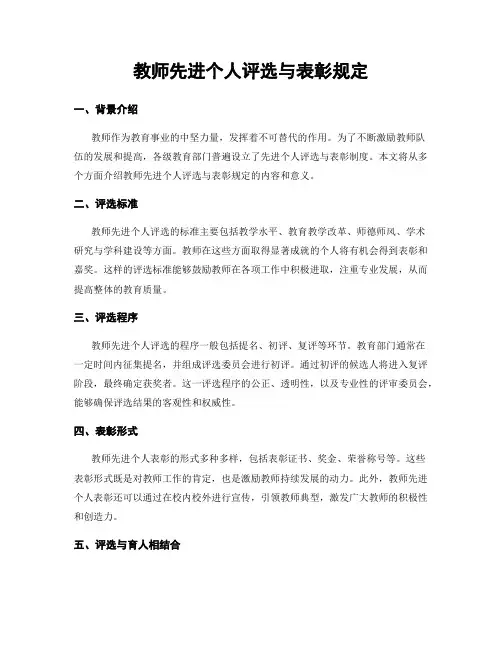 教师先进个人评选与表彰规定

一、背景介绍

教师作为教育事业的中坚力量，发挥着不可替代的作用。为了不断激励教师队伍的发展和提高，各级教育部门普遍设立了先进个人评选与表彰制度。本文将从多个方面介绍教师先进个人评选与表彰规定的内容和意义。

二、评选标准

教师先进个人评选的标准主要包括教学水平、教育教学改革、师德师风、学术研究与学科建设等方面。教师在这些方面取得显著成就的个人将有机会得到表彰和嘉奖。这样的评选标准能够鼓励教师在各项工作中积极进取，注重专业发展，从而提高整体的教育质量。

三、评选程序

教师先进个人评选的程序一般包括提名、初评、复评等环节。教育部门通常在一定时间内征集提名，并组成评选委员会进行初评。通过初评的候选人将进入复评阶段，最终确定获奖者。这一评选程序的公正、透明性，以及专业性的评审委员会，能够确保评选结果的客观性和权威性。

四、表彰形式

教师先进个人表彰的形式多种多样，包括表彰证书、奖金、荣誉称号等。这些表彰形式既是对教师工作的肯定，也是激励教师持续发展的动力。此外，教师先进个人表彰还可以通过在校内校外进行宣传，引领教师典型，激发广大教师的积极性和创造力。

五、评选与育人相结合